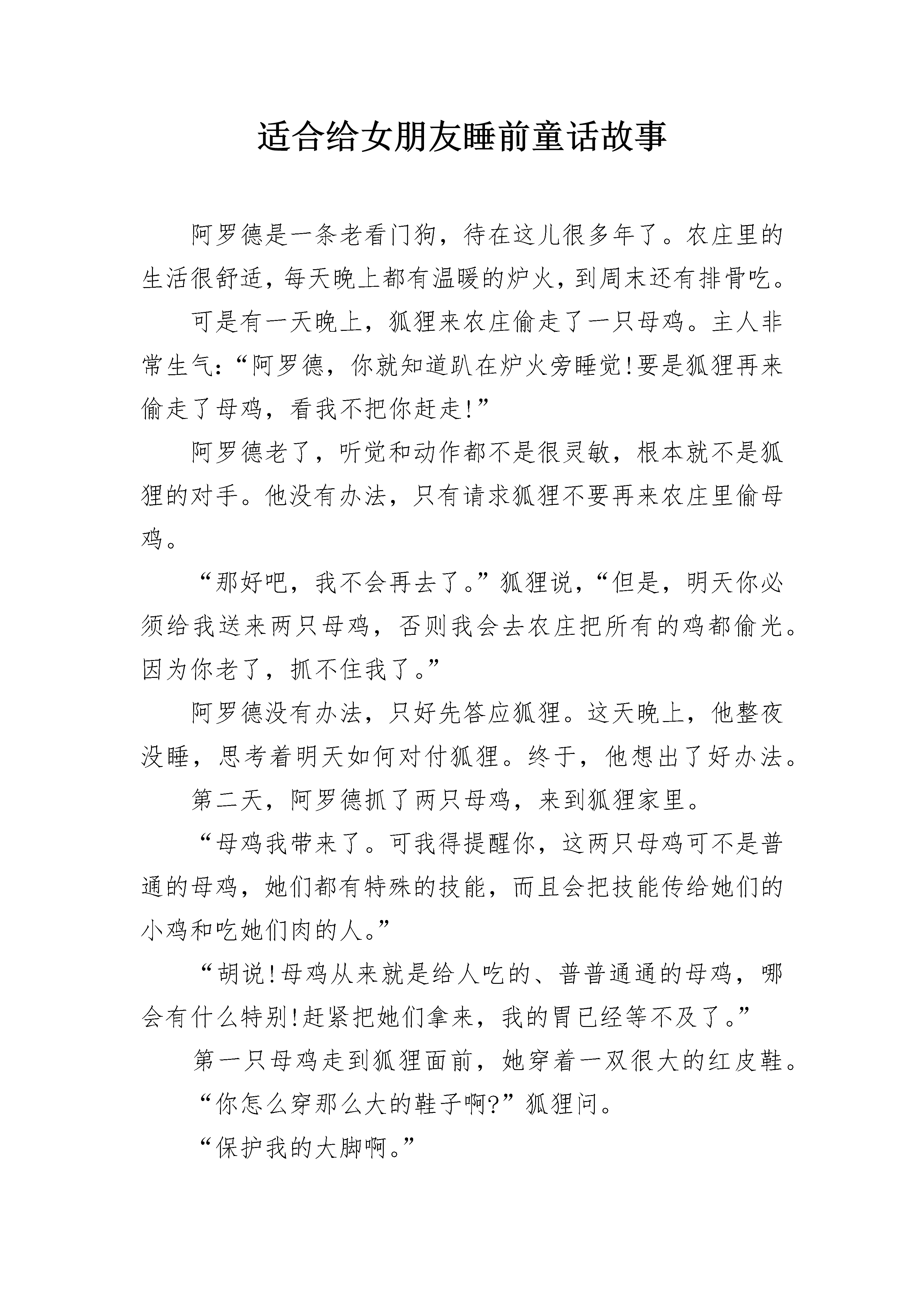 适合给女朋友睡前童话故事

阿罗德是一条老看门狗，待在这儿很多年了。农庄里的生活很舒适，每天晚上都有温暖的炉火，到周末还有排骨吃。

可是有一天晚上，狐狸来农庄偷走了一只母鸡。主人非常生气：“阿罗德，你就知道趴在炉火旁睡觉!要是狐狸再来偷走了母鸡，看我不把你赶走!”

阿罗德老了，听觉和动作都不是很灵敏，根本就不是狐狸的对手。他没有办法，只有请求狐狸不要再来农庄里偷母鸡。

“那好吧，我不会再去了。”狐狸说，“但是，明天你必须给我送来两只母鸡，否则我会去农庄把所有的鸡都偷光。因为你老了，抓不住我了。”

阿罗德没有办法，只好先答应狐狸。这天晚上，他整夜没睡，思考着明天如何对付狐狸。终于，他想出了好办法。

第二天，阿罗德抓了两只母鸡，来到狐狸家里。

“母鸡我带来了。可我得提醒你，这两只母鸡可不是普通的母鸡，她们都有特殊的技能，而且会把技能传给她们的小鸡和吃她们肉的人。”

“胡说!母鸡从来就是给人吃的、普普通通的母鸡，哪会有什么特别!赶紧把她们拿来，我的胃已经等不及了。”

第一只母鸡走到狐狸面前，她穿着一双很大的红皮鞋。

“你怎么穿那么大的鞋子啊?”狐狸问。

“保护我的大脚啊。”